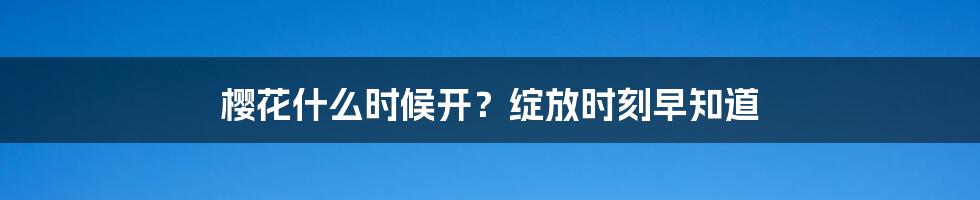 樱花什么时候开？绽放时刻早知道